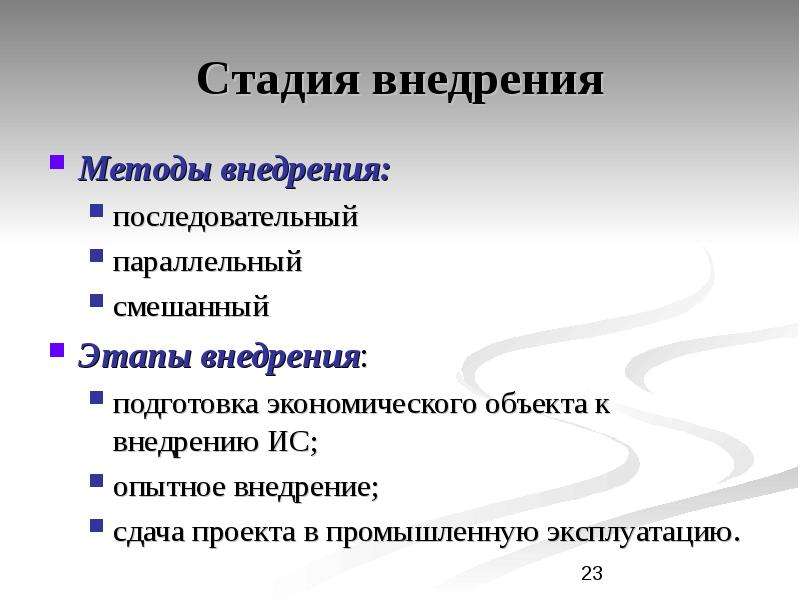 Стадия внедрения

Методы внедрения:
последовательный
параллельный
смешанный

Этапы внедрения:
подготовка экономического объекта к внедрению ИС;
опытное внедрение;
сдача проекта в промышленную эксплуатацию.

23